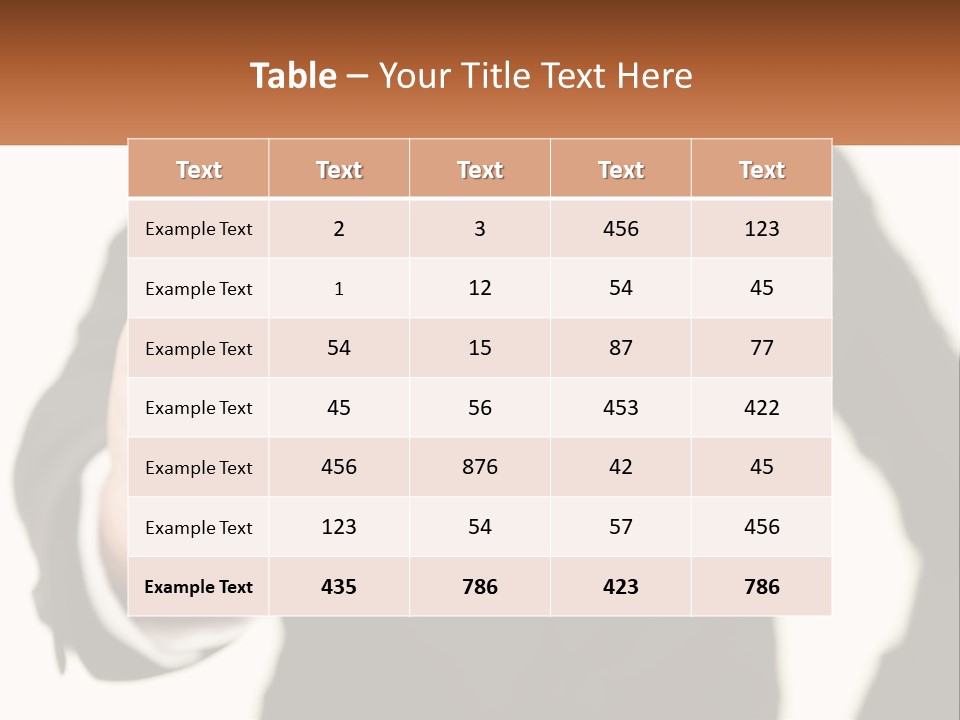 Table – Your Title Text Here

| Text | Text | Text | Text | Text |
|---|---|---|---|---|
| Example Text | 2 | 3 | 456 | 123 |
| Example Text | 1 | 12 | 54 | 45 |
| Example Text | 54 | 15 | 87 | 77 |
| Example Text | 45 | 56 | 453 | 422 |
| Example Text | 456 | 876 | 42 | 45 |
| Example Text | 123 | 54 | 57 | 456 |
| Example Text | 435 | 786 | 423 | 786 |